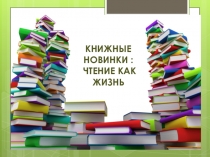 КНИЖНЫЕ НОВИНКИ : ЧТЕНИЕ КАК ЖИЗНЬ